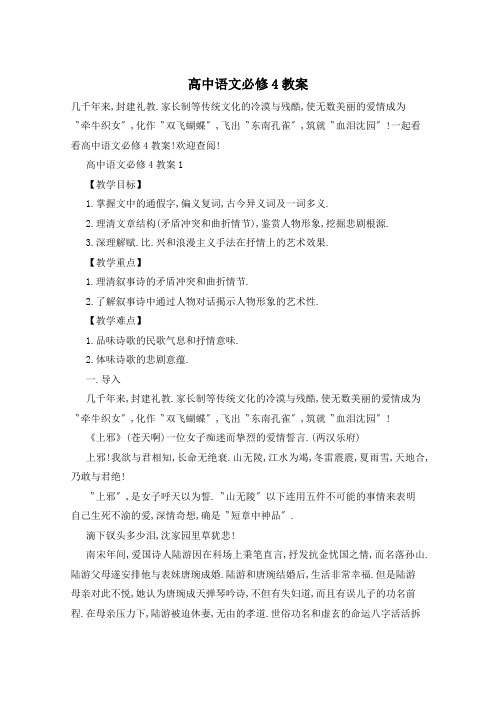 高中语文必修4教案

几千年来,封建礼教.家长制等传统文化的冷漠与残酷,使无数美丽的爱情成为"牵牛织女",化作"双飞蝴蝶",飞出"东南孔雀",筑就"血泪沈园"!一起看看高中语文必修4教案!欢迎查阅!

高中语文必修4教案1

【教学目标】

1.掌握文中的通假字,偏义复词,古今异义词及一词多义.

2.理清文章结构(矛盾冲突和曲折情节),鉴赏人物形象,挖掘悲剧根源.

3.深理解赋.比.兴和浪漫主义手法在抒情上的艺术效果.

【教学重点】

1.理清叙事诗的矛盾冲突和曲折情节.

2.了解叙事诗中通过人物对话揭示人物形象的艺术性.

【教学难点】

1.品味诗歌的民歌气息和抒情意味.

2.体味诗歌的悲剧意蕴.

一.导入

几千年来,封建礼教.家长制等传统文化的冷漠与残酷,使无数美丽的爱情成为"牵牛织女",化作"双飞蝴蝶",飞出"东南孔雀",筑就"血泪沈园"!

《上邪》(苍天啊)一位女子痴迷而挚烈的爱情誓言.(两汉乐府)

上邪!我欲与君相知,长命无绝衰.山无陵,江水为竭,冬雷震震,夏雨雪,天地合,乃敢与君绝!

"上邪",是女子呼天以为誓."山无陵"以下连用五件不可能的事情来表明自己生死不渝的爱,深情奇想,确是"短章中神品".

滴下钗头多少泪,沈家园里草犹悲!

南宋年间,爱国诗人陆游因在科场上秉笔直言,抒发抗金忧国之情,而名落孙山.陆游父母遂安排他与表妹唐琬成婚.陆游和唐琬结婚后,生活非常幸福.但是陆游母亲对此不悦,她认为唐琬成天弹琴吟诗,不但有失妇道,而且有误儿子的功名前程.在母亲压力下,陆游被迫休妻,无由的孝道.世俗功名和虚玄的命运八字活活拆